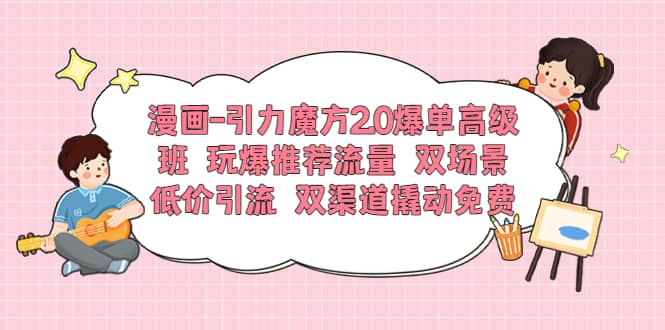 漫画-引力魔方2.0爆单高级班 玩爆推荐流量 双场景低价引流 双渠道撬动免费